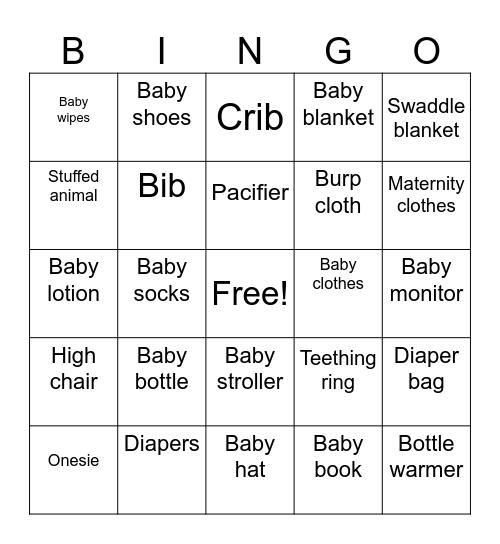 | B | I | N | G | O |
|---|---|---|---|---|
| Baby wipes | Baby shoes | Crib | Baby blanket | Swaddle blanket |
| Stuffed animal | Bib | Pacifier | Burp cloth | Maternity clothes |
| Baby lotion | Baby socks | Free! | Baby clothes | Baby monitor |
| High chair | Baby bottle | Baby stroller | Teething ring | Diaper bag |
| Onesie | Diapers | Baby hat | Baby book | Bottle warmer |